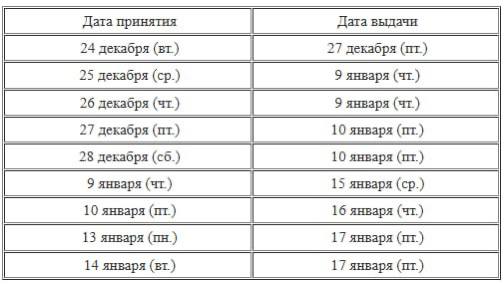 | Дата принятия | Дата выдачи |
|---|---|
| 24 декабря (вт.) | 27 декабря (пт.) |
| 25 декабря (ср.) | 9 января (чт.) |
| 26 декабря (чт.) | 9 января (чт.) |
| 27 декабря (пт.) | 10 января (пт.) |
| 28 декабря (сб.) | 10 января (пт.) |
| 9 января (чт.) | 15 января (ср.) |
| 10 января (пт.) | 16 января (чт.) |
| 13 января (пн.) | 17 января (пт.) |
| 14 января (вт.) | 17 января (пт.) |